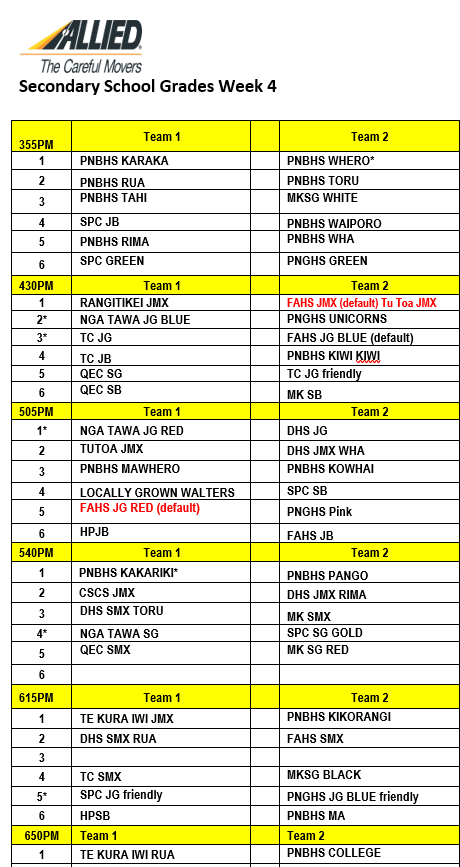 ALLIED
The Careful Movers

Secondary School Grades Week 4

| 355PM | Team 1 | | Team 2 |
|---|---|---|---|
| 1 | PNBHS KARAKA | | PNBHS WHERO* |
| 2 | PNBHS RUA | | PNBHS TORU |
| 3 | PNBHS TAHI | | MKSG WHITE |
| 4 | SPC JB | | PNBHS WAIPORO |
| 5 | PNBHS RIMA | | PNBHS WHA |
| 6 | SPC GREEN | | PNGHS GREEN |
| 430PM | Team 1 | | Team 2 |
| 1 | RANGITIKEI JMX | | FAHS JMX (default) Tu Toa JMX |
| 2* | NGA TAWA JG BLUE | | PNGHS UNICORNS |
| 3* | TC JG | | FAHS JG BLUE (default) |
| 4 | TC JB | | PNBHS KIWI KIWI |
| 5 | QEC SG | | TC JG friendly |
| 6 | QEC SB | | MK SB |
| 505PM | Team 1 | | Team 2 |
| 1* | NGA TAWA JG RED | | DHS JG |
| 2 | TUTOA JMX | | DHS JMX WHA |
| 3 | PNBHS MAWHERO | | PNBHS KOWHAI |
| 4 | LOCALLY GROWN WALTERS | | SPC SB |
| 5 | FAHS JG RED (default) | | PNGHS Pink |
| 6 | HPJB | | FAHS JB |
| 540PM | Team 1 | | Team 2 |
| 1 | PNBHS KAKARIKI* | | PNBHS PANGO |
| 2 | CSCS JMX | | DHS JMX RIMA |
| 3 | DHS SMX TORU | | MK SMX |
| 4* | NGA TAWA SG | | SPC SG GOLD |
| 5 | QEC SMX | | MK SG RED |
| 6 | | | |
| 615PM | Team 1 | | Team 2 |
| 1 | TE KURA IWI JMX | | PNBHS KIKORANGI |
| 2 | DHS SMX RUA | | FAHS SMX |
| 3 | | | |
| 4 | TC SMX | | MKSG BLACK |
| 5* | SPC JG friendly | | PNGHS JG BLUE friendly |
| 6 | HPSB | | PNBHS MA |
| 650PM | Team 1 | | Team 2 |
| 1 | TE KURA IWI RUA | | PNBHS COLLEGE |